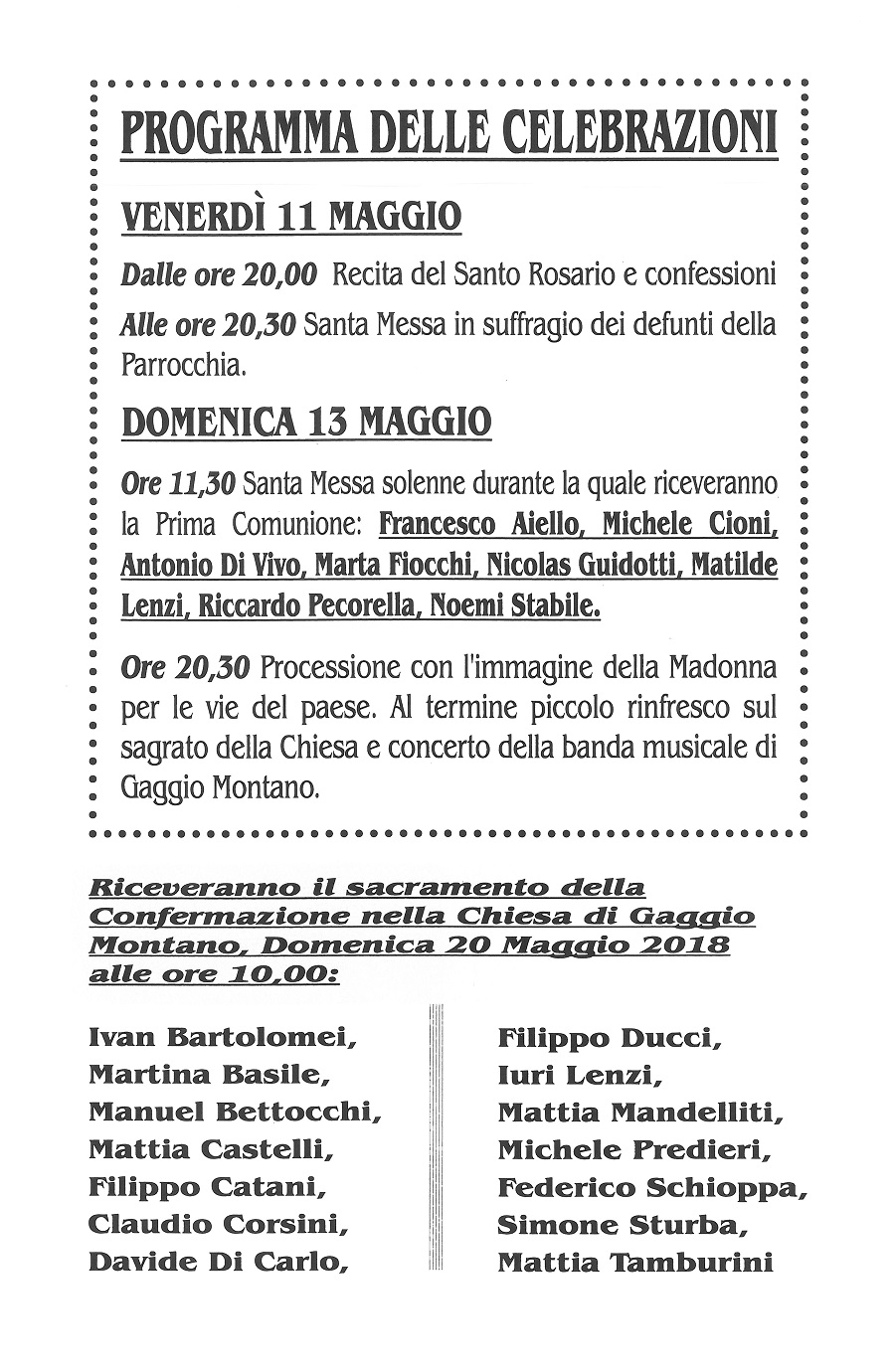 PROGRAMMA DELLE CELEBRAZIONI

VENERDÌ 11 MAGGIO

Dalle ore 20,00 Recita del Santo Rosario e confessioni

Alle ore 20,30 Santa Messa in suffragio dei defunti della Parrocchia.

DOMENICA 13 MAGGIO

Ore 11,30 Santa Messa solenne durante la quale riceveranno la Prima Comunione: Francesco Aiello, Michele Cioni, Antonio Di Vivo, Marta Fiocchi, Nicolas Guidotti, Matilde Lenzi, Riccardo Pecorella, Noemi Stabile.

Ore 20,30 Processione con l'immagine della Madonna per le vie del paese. Al termine piccolo rinfresco sul sagrato della Chiesa e concerto della banda musicale di Gaggio Montano.

Riceveranno il sacramento della Confermazione nella Chiesa di Gaggio Montano, Domenica 20 Maggio 2018 alle ore 10,00:

Ivan Bartolomei,
Martina Basile,
Manuel Bettocchi,
Mattia Castelli,
Filippo Catani,
Claudio Corsini,
Davide Di Carlo,

Filippo Ducci,
Iuri Lenzi,
Mattia Mandelliti,
Michele Predieri,
Federico Schioppa,
Simone Sturba,
Mattia Tamburini